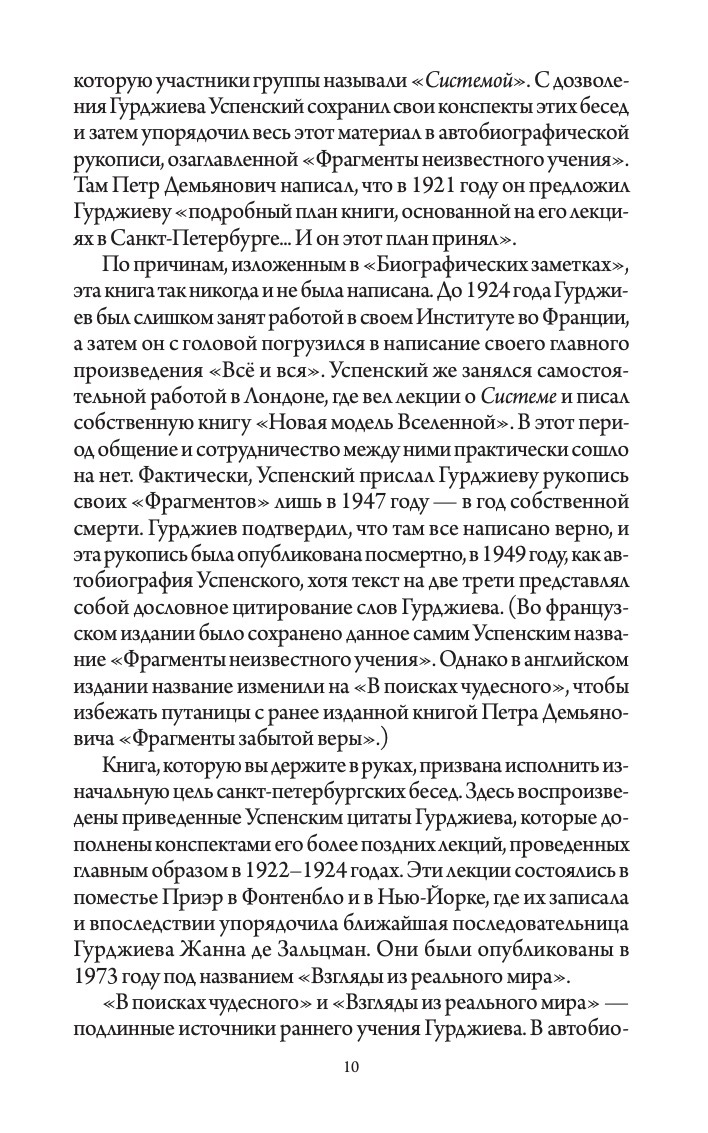 которую участники группы называли «Системой». С дозволения Гурджиева Успенский сохранил свои конспекты этих бесед и затем упорядочил весь этот материал в автобиографической рукописи, озаглавленной «Фрагменты неизвестного учения». Там Петр Демьянович написал, что в 1921 году он предложил Гурджиеву «подробный план книги, основанной на его лекциях в Санкт-Петербурге... И он этот план принял».

По причинам, изложенным в «Биографических заметках», эта книга так никогда и не была написана. До 1924 года Гурджиев был слишком занят работой в своем Институте во Франции, а затем он с головой погрузился в написание своего главного произведения «Всё и вся». Успенский же занялся самостоятельной работой в Лондоне, где вел лекции о Системе и писал собственную книгу «Новая модель Вселенной». В этот период общение и сотрудничество между ними практически сошло на нет. Фактически, Успенский прислал Гурджиеву рукопись своих «Фрагментов» лишь в 1947 году — в год собственной смерти. Гурджиев подтвердил, что там все написано верно, и эта рукопись была опубликована посмертно, в 1949 году, как автобиография Успенского, хотя текст на две трети представлял собой дословное цитирование слов Гурджиева. (Во французском издании было сохранено данное самим Успенским название «Фрагменты неизвестного учения». Однако в английском издании название изменили на «В поисках чудесного», чтобы избежать путаницы с ранее изданной книгой Петра Демьяновича «Фрагменты забытой веры».)

Книга, которую вы держите в руках, призвана исполнить изначальную цель санкт-петербургских бесед. Здесь воспроизведены приведенные Успенским цитаты Гурджиева, которые дополнены конспектами его более поздних лекций, проведенных главным образом в 1922–1924 годах. Эти лекции состоялись в поместье Приэр в Фонтенбло и в Нью-Йорке, где их записала и впоследствии упорядочила ближайшая последовательница Гурджиева Жанна де Зальцман. Они были опубликованы в 1973 году под названием «Взгляды из реального мира».

«В поисках чудесного» и «Взгляды из реального мира» — подлинные источники раннего учения Гурджиева. В автобио-

10